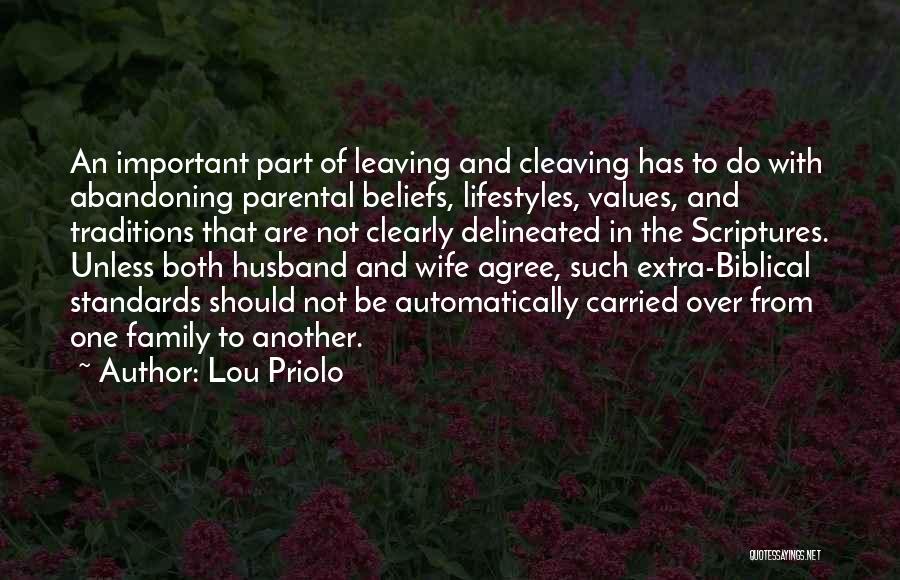 An important part of leaving and cleaving has to do with abandoning parental beliefs, lifestyles, values, and traditions that are not clearly delineated in the Scriptures. Unless both husband and wife agree, such extra-Biblical standards should not be automatically carried over from one family to another.

~ Author: Lou Priolo

QUOTESSAYINGS.NET